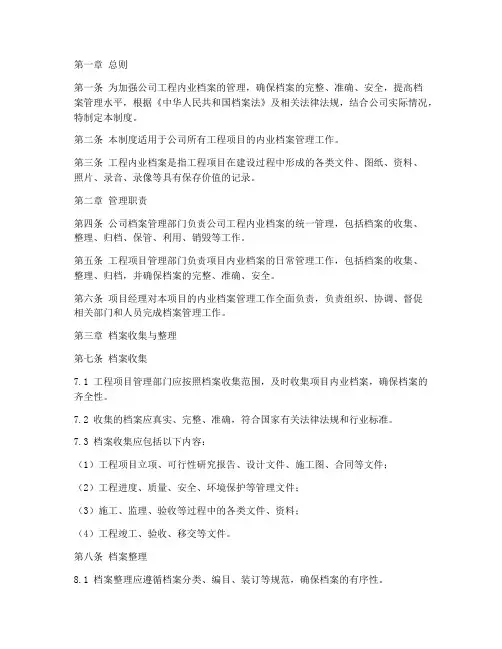 第一章 总则

第一条 为加强公司工程内业档案的管理，确保档案的完整、准确、安全，提高档案管理水平，根据《中华人民共和国档案法》及相关法律法规，结合公司实际情况，特制定本制度。

第二条 本制度适用于公司所有工程项目的内业档案管理工作。

第三条 工程内业档案是指工程项目在建设过程中形成的各类文件、图纸、资料、照片、录音、录像等具有保存价值的记录。

第二章 管理职责

第四条 公司档案管理部门负责公司工程内业档案的统一管理，包括档案的收集、整理、归档、保管、利用、销毁等工作。

第五条 工程项目管理部门负责项目内业档案的日常管理工作，包括档案的收集、整理、归档，并确保档案的完整、准确、安全。

第六条 项目经理对本项目的内业档案管理工作全面负责，负责组织、协调、督促相关部门和人员完成档案管理工作。

第三章 档案收集与整理

第七条 档案收集

7.1 工程项目管理部门应按照档案收集范围，及时收集项目内业档案，确保档案的齐全性。

7.2 收集的档案应真实、完整、准确，符合国家有关法律法规和行业标准。

7.3 档案收集应包括以下内容：

（1）工程项目立项、可行性研究报告、设计文件、施工图、合同等文件；

（2）工程进度、质量、安全、环境保护等管理文件；

（3）施工、监理、验收等过程中的各类文件、资料；

（4）工程竣工、验收、移交等文件。

第八条 档案整理

8.1 档案整理应遵循档案分类、编目、装订等规范，确保档案的有序性。